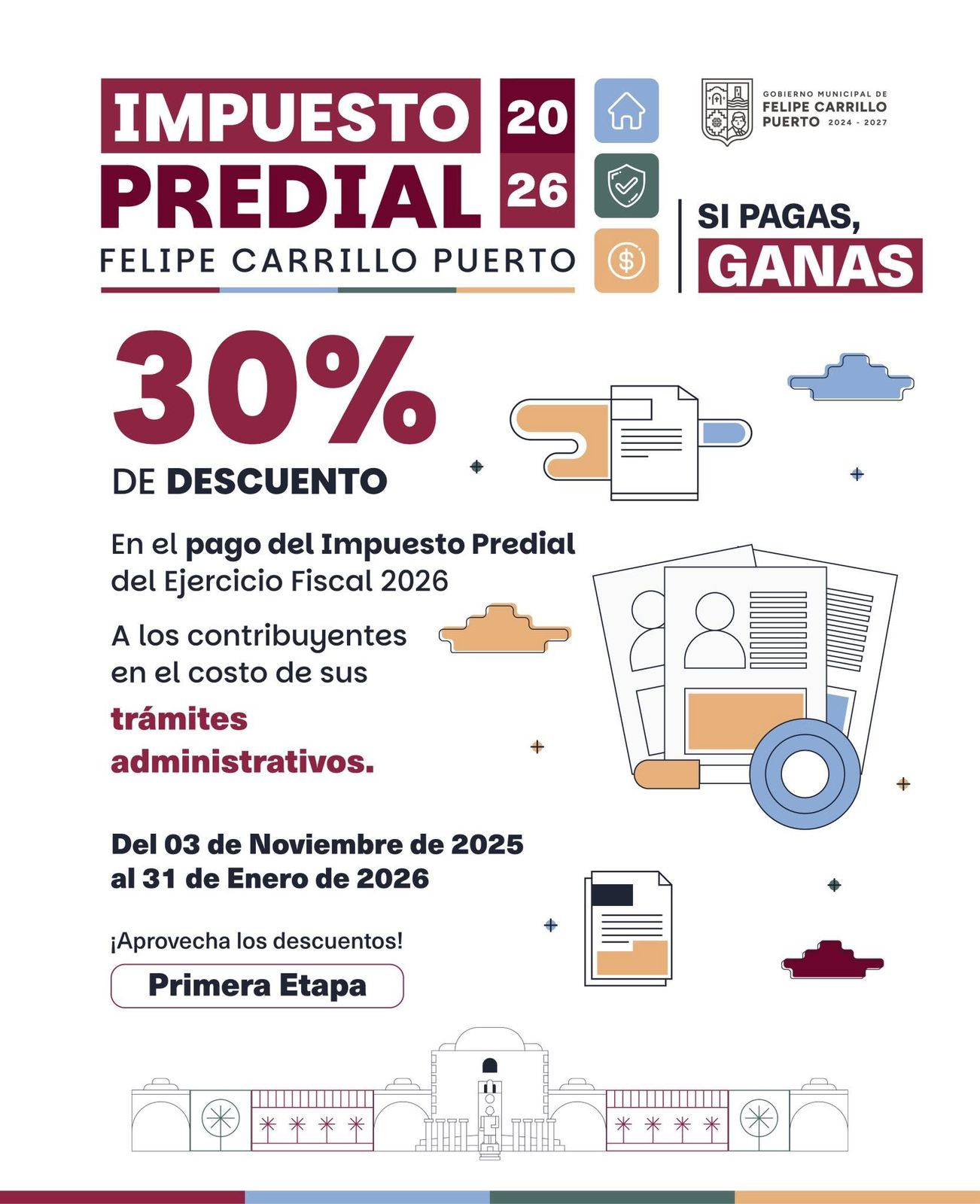 IMPUESTO PREDIAL

20
26

FELIPE CARRILLO PUERTO

GOBIERNO MUNICIPAL DE
FELIPE CARRILLO
PUERTO 2024 - 2027

SI PAGAS,
GANAS

30%

DE DESCUENTO

En el pago del Impuesto Predial del Ejercicio Fiscal 2026

A los contribuyentes en el costo de sus

trámites administrativos.

Del 03 de Noviembre de 2025
al 31 de Enero de 2026

¡Aprovecha los descuentos!

Primera Etapa